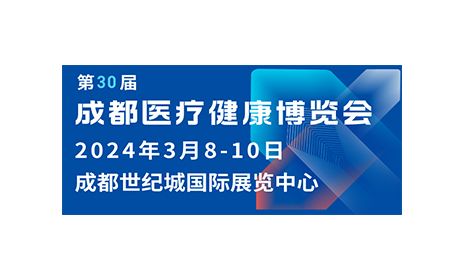 第30届
成都医疗健康博览会
2024年3月8-10日
成都世纪城国际展览中心